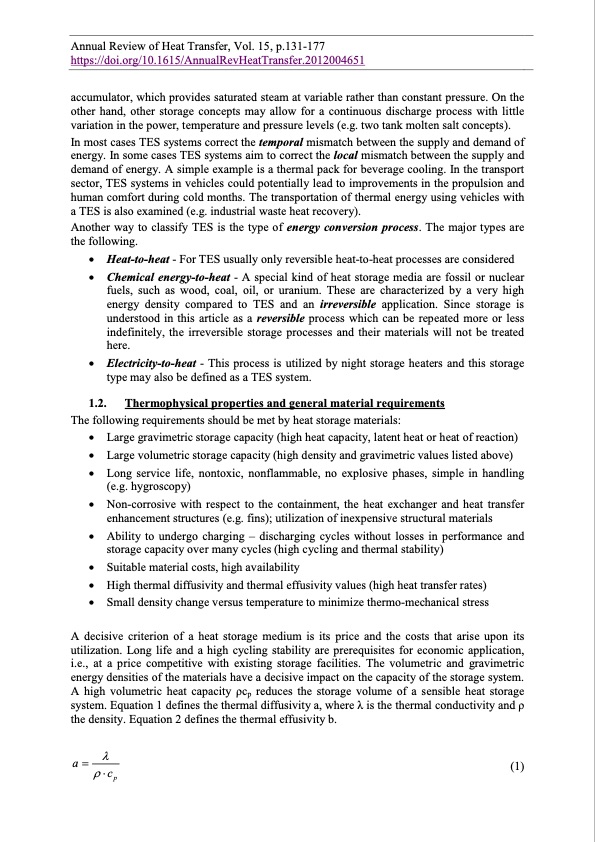 Annual Review of Heat Transfer, Vol. 15, p.131-177
https://doi.org/10.1615/AnnualRevHeatTransfer.2012004651

accumulator, which provides saturated steam at variable rather than constant pressure. On the other hand, other storage concepts may allow for a continuous discharge process with little variation in the power, temperature and pressure levels (e.g. two tank molten salt concepts).

In most cases TES systems correct the temporal mismatch between the supply and demand of energy. In some cases TES systems aim to correct the local mismatch between the supply and demand of energy. A simple example is a thermal pack for beverage cooling. In the transport sector, TES systems in vehicles could potentially lead to improvements in the propulsion and human comfort during cold months. The transportation of thermal energy using vehicles with a TES is also examined (e.g. industrial waste heat recovery).

Another way to classify TES is the type of energy conversion process. The major types are the following.

• Heat-to-heat - For TES usually only reversible heat-to-heat processes are considered
• Chemical energy-to-heat - A special kind of heat storage media are fossil or nuclear fuels, such as wood, coal, oil, or uranium. These are characterized by a very high energy density compared to TES and an irreversible application. Since storage is understood in this article as a reversible process which can be repeated more or less indefinitely, the irreversible storage processes and their materials will not be treated here.
• Electricity-to-heat - This process is utilized by night storage heaters and this storage type may also be defined as a TES system.

1.2. Thermophysical properties and general material requirements

The following requirements should be met by heat storage materials:
• Large gravimetric storage capacity (high heat capacity, latent heat or heat of reaction)
• Large volumetric storage capacity (high density and gravimetric values listed above)
• Long service life, nontoxic, nonflammable, no explosive phases, simple in handling (e.g. hygroscopy)
• Non-corrosive with respect to the containment, the heat exchanger and heat transfer enhancement structures (e.g. fins); utilization of inexpensive structural materials
• Ability to undergo charging – discharging cycles without losses in performance and storage capacity over many cycles (high cycling and thermal stability)
• Suitable material costs, high availability
• High thermal diffusivity and thermal effusivity values (high heat transfer rates)
• Small density change versus temperature to minimize thermo-mechanical stress

A decisive criterion of a heat storage medium is its price and the costs that arise upon its utilization. Long life and a high cycling stability are prerequisites for economic application, i.e., at a price competitive with existing storage facilities. The volumetric and gravimetric energy densities of the materials have a decisive impact on the capacity of the storage system. A high volumetric heat capacity $\rho c_p$ reduces the storage volume of a sensible heat storage system. Equation 1 defines the thermal diffusivity a, where λ is the thermal conductivity and ρ the density. Equation 2 defines the thermal effusivity b.

$a = \frac{\lambda}{\rho \cdot c_p}$ (1)